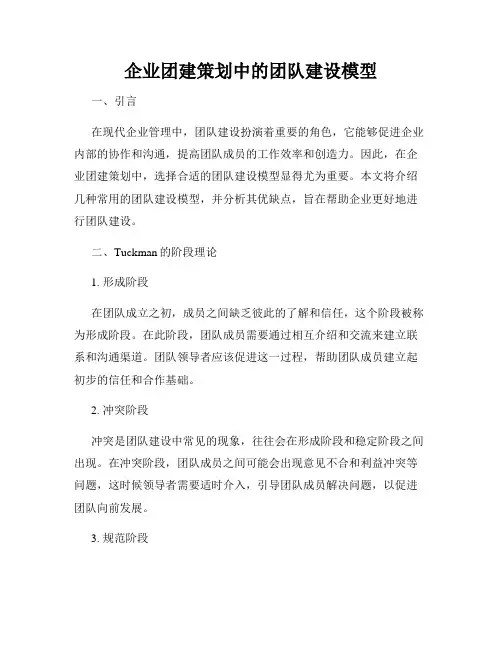 企业团建策划中的团队建设模型

一、引言

在现代企业管理中，团队建设扮演着重要的角色，它能够促进企业内部的协作和沟通，提高团队成员的工作效率和创造力。因此，在企业团建策划中，选择合适的团队建设模型显得尤为重要。本文将介绍几种常用的团队建设模型，并分析其优缺点，旨在帮助企业更好地进行团队建设。

二、Tuckman 的阶段理论

1. 形成阶段

在团队成立之初，成员之间缺乏彼此的了解和信任，这个阶段被称为形成阶段。在此阶段，团队成员需要通过相互介绍和交流来建立联系和沟通渠道。团队领导者应该促进这一过程，帮助团队成员建立起初步的信任和合作基础。

2. 冲突阶段

冲突是团队建设中常见的现象，往往会在形成阶段和稳定阶段之间出现。在冲突阶段，团队成员之间可能会出现意见不合和利益冲突等问题，这时候领导者需要适时介入，引导团队成员解决问题，以促进团队向前发展。

3. 规范阶段